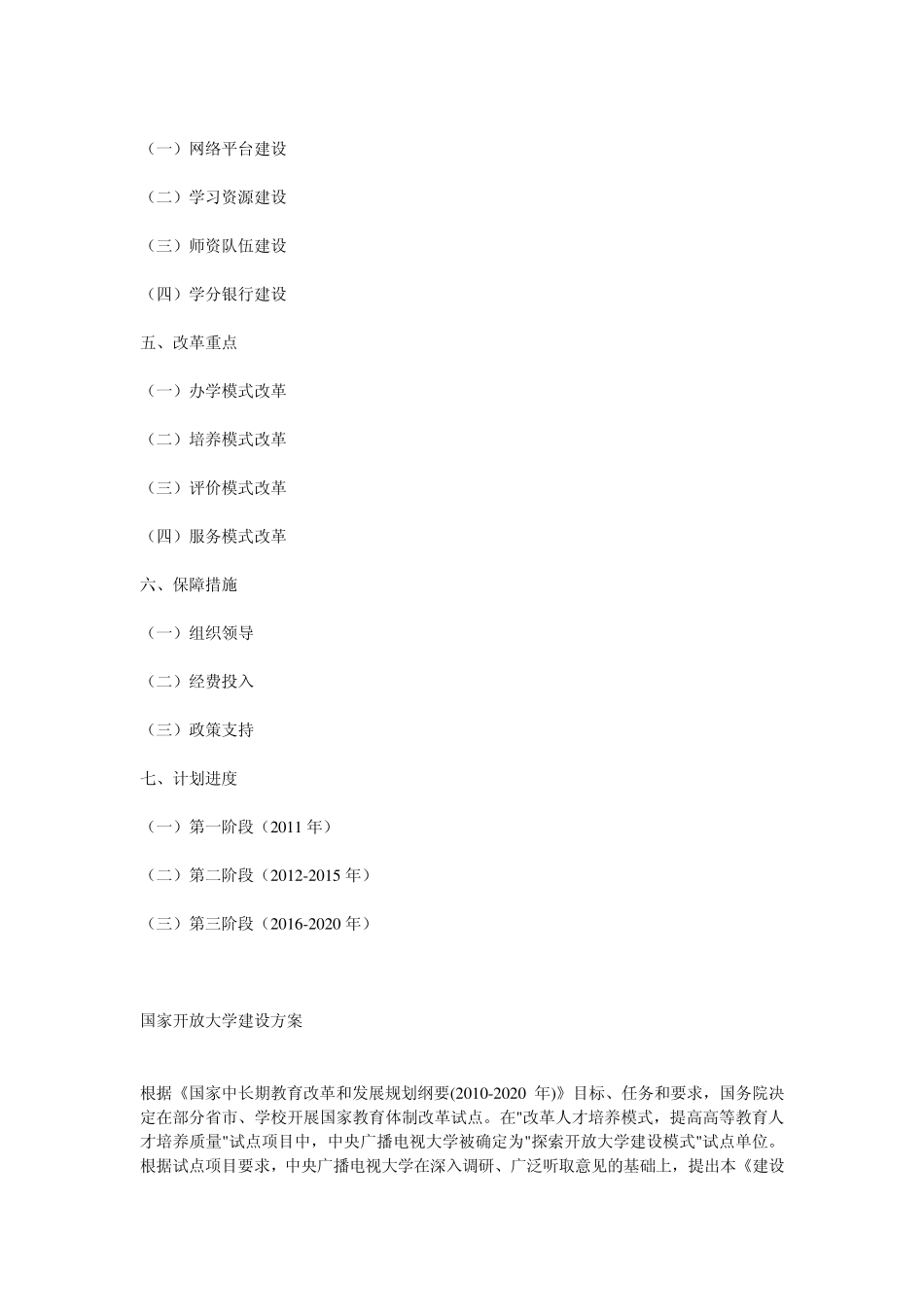 （一）网络平台建设

（二）学习资源建设

（三）师资队伍建设

（四）学分银行建设

五、改革重点

（一）办学模式改革

（二）培养模式改革

（三）评价模式改革

（四）服务模式改革

六、保障措施

（一）组织领导

（二）经费投入

（三）政策支持

七、计划进度

（一）第一阶段（2011 年）

（二）第二阶段（2012-2015 年）

（三）第三阶段（2016-2020 年）

国家开放大学建设方案

根据《国家中长期教育改革和发展规划纲要(2010-2020 年)》目标、任务和要求，国务院决定在部分省市、学校开展国家教育体制改革试点。在"改革人才培养模式，提高高等教育人才培养质量"试点项目中，中央广播电视大学被确定为"探索开放大学建设模式"试点单位。根据试点项目要求，中央广播电视大学在深入调研、广泛听取意见的基础上，提出本《建设